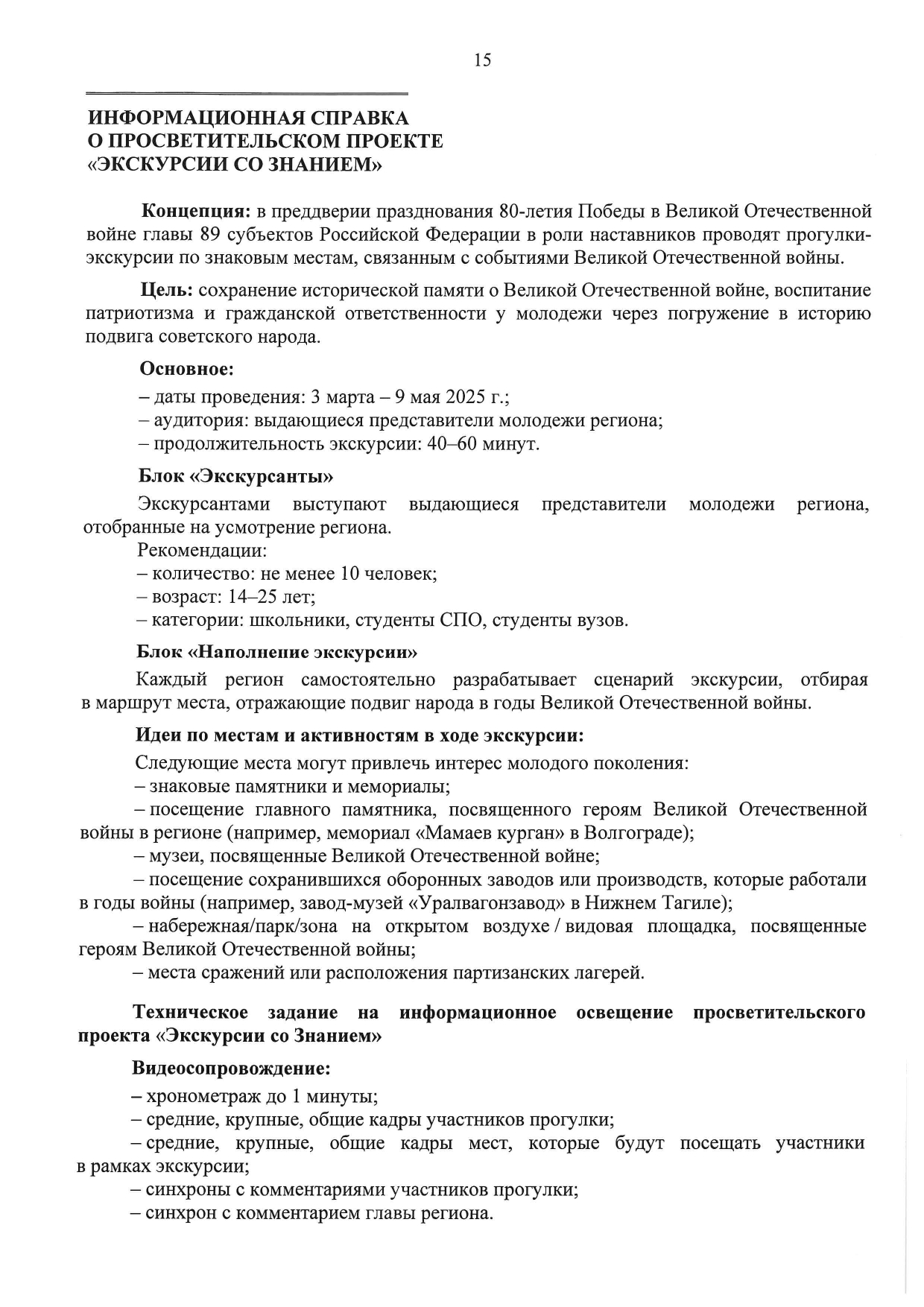 15

ИНФОРМАЦИОННАЯ СПРАВКА
О ПРОСВЕТИТЕЛЬСКОМ ПРОЕКТЕ
«ЭКСКУРСИИ СО ЗНАНИЕМ»

Концепция: в преддверии празднования 80-летия Победы в Великой Отечественной войне главы 89 субъектов Российской Федерации в роли наставников проводят прогулки-экскурсии по знаковым местам, связанным с событиями Великой Отечественной войны.

Цель: сохранение исторической памяти о Великой Отечественной войне, воспитание патриотизма и гражданской ответственности у молодежи через погружение в историю подвига советского народа.

Основное:

– даты проведения: 3 марта – 9 мая 2025 г.;
– аудитория: выдающиеся представители молодежи региона;
– продолжительность экскурсии: 40–60 минут.

Блок «Экскурсанты»

Экскурсантами выступают выдающиеся представители молодежи региона, отобранные на усмотрение региона.
Рекомендации:
– количество: не менее 10 человек;
– возраст: 14–25 лет;
– категории: школьники, студенты СПО, студенты вузов.

Блок «Наполнение экскурсии»

Каждый регион самостоятельно разрабатывает сценарий экскурсии, отбирая в маршрут места, отражающие подвиг народа в годы Великой Отечественной войны.

Идеи по местам и активностям в ходе экскурсии:

Следующие места могут привлечь интерес молодого поколения:
– знаковые памятники и мемориалы;
– посещение главного памятника, посвященного героям Великой Отечественной войны в регионе (например, мемориал «Мамаев курган» в Волгограде);
– музеи, посвященные Великой Отечественной войне;
– посещение сохранившихся оборонных заводов или производств, которые работали в годы войны (например, завод-музей «Уралвагонзавод» в Нижнем Тагиле);
– набережная/парк/зона на открытом воздухе / видовая площадка, посвященные героям Великой Отечественной войны;
– места сражений или расположения партизанских лагерей.

Техническое задание на информационное освещение просветительского проекта «Экскурсии со Знанием»

Видеосопровождение:

– хронометраж до 1 минуты;
– средние, крупные, общие кадры участников прогулки;
– средние, крупные, общие кадры мест, которые будут посещать участники в рамках экскурсии;
– синхроны с комментариями участников прогулки;
– синхрон с комментарием главы региона.